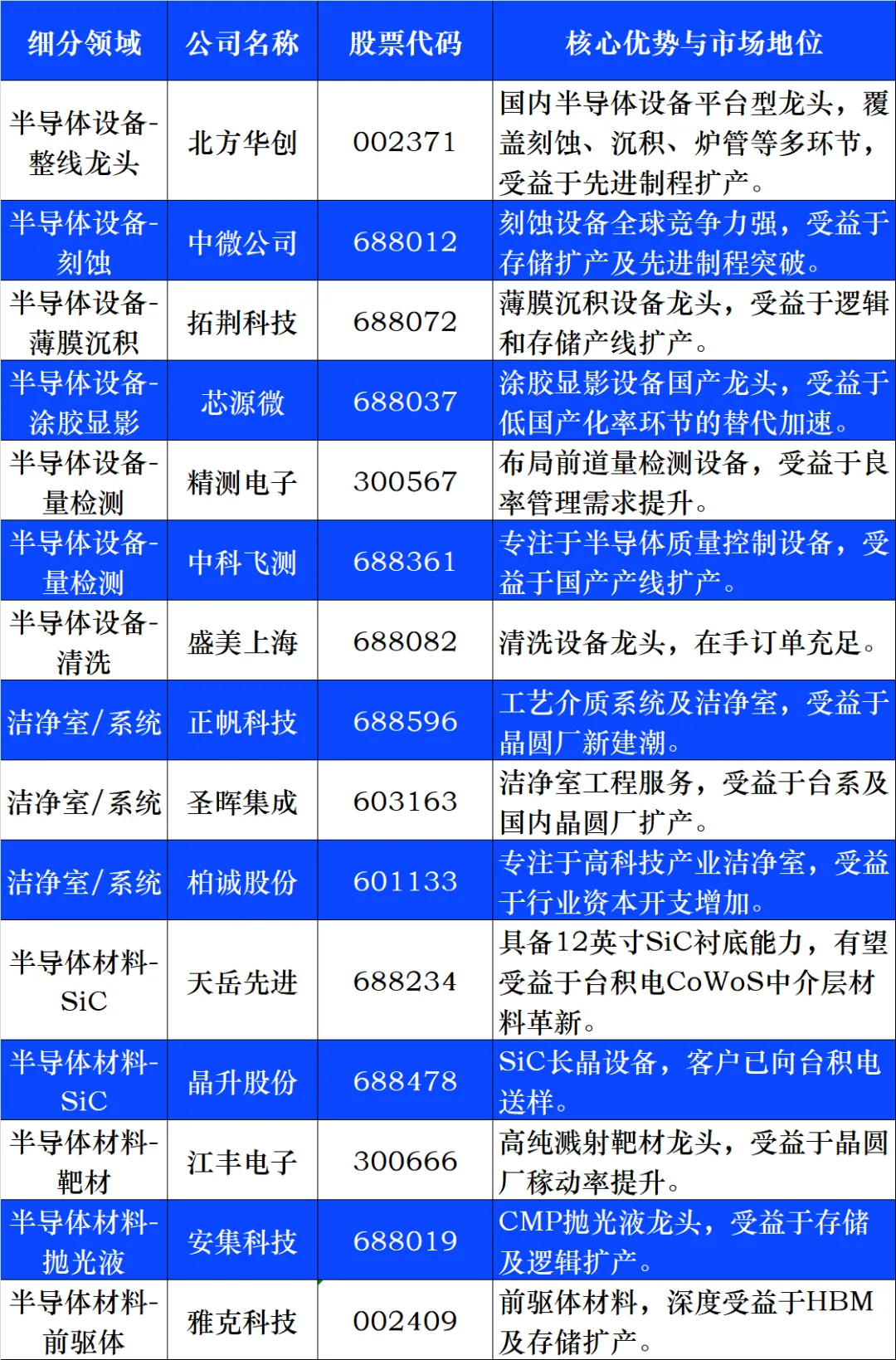 | 细分领域 | 公司名称 | 股票代码 | 核心优势与市场地位 |
|---|---|---|---|
| 半导体设备-整线龙头 | 北方华创 | 002371 | 国内半导体设备平台型龙头，覆盖刻蚀、沉积、炉管等多环节，受益于先进制程扩产。 |
| 半导体设备-刻蚀 | 中微公司 | 688012 | 刻蚀设备全球竞争力强，受益于存储扩产及先进制程突破。 |
| 半导体设备-薄膜沉积 | 拓荆科技 | 688072 | 薄膜沉积设备龙头，受益于逻辑和存储产线扩产。 |
| 半导体设备-涂胶显影 | 芯源微 | 688037 | 涂胶显影设备国产龙头，受益于低国产化率环节的替代加速。 |
| 半导体设备-量检测 | 精测电子 | 300567 | 布局前道量检测设备，受益于良率管理需求提升。 |
| 半导体设备-量检测 | 中科飞测 | 688361 | 专注于半导体质量控制设备，受益于国产产线扩产。 |
| 半导体设备-清洗 | 盛美上海 | 688082 | 清洗设备龙头，在手订单充足。 |
| 洁净室/系统 | 正帆科技 | 688596 | 工艺介质系统及洁净室，受益于晶圆厂新建潮。 |
| 洁净室/系统 | 圣晖集成 | 603163 | 洁净室工程服务，受益于台系及国内晶圆厂扩产。 |
| 洁净室/系统 | 柏诚股份 | 601133 | 专注于高科技产业洁净室，受益于行业资本开支增加。 |
| 半导体材料-SiC | 天岳先进 | 688234 | 具备12英寸SiC衬底能力，有望受益于台积电CoWoS中介层材料革新。 |
| 半导体材料-SiC | 晶升股份 | 688478 | SiC长晶设备，客户已向台积电送样。 |
| 半导体材料-靶材 | 江丰电子 | 300666 | 高纯溅射靶材龙头，受益于晶圆厂稼动率提升。 |
| 半导体材料-抛光液 | 安集科技 | 688019 | CMP抛光液龙头，受益于存储及逻辑扩产。 |
| 半导体材料-前驱体 | 雅克科技 | 002409 | 前驱体材料，深度受益于HBM及存储扩产。 |